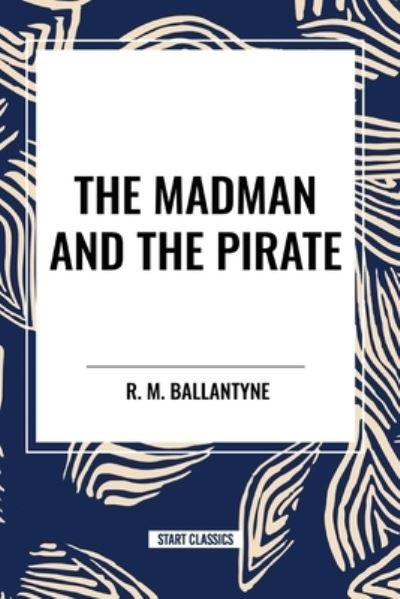 THE MADMAN AND THE PIRATE

R. M. BALLANTYNE

START CLASSICS